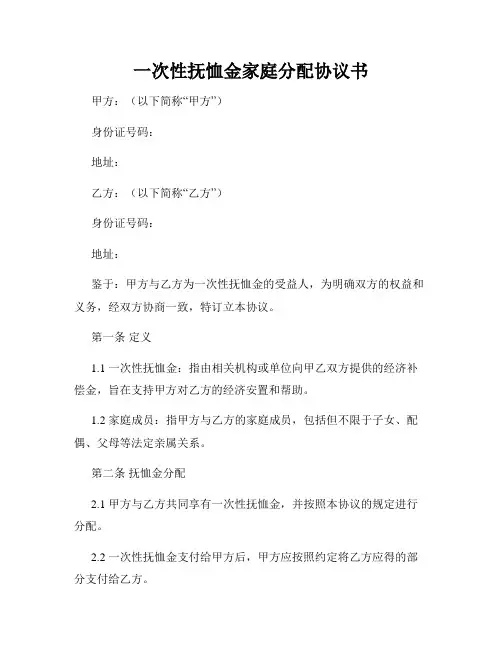 一次性抚恤金家庭分配协议书

甲方：（以下简称“甲方”）

身份证号码：

地址：

乙方：（以下简称“乙方”）

身份证号码：

地址：

鉴于：甲方与乙方为一次性抚恤金的受益人，为明确双方的权益和义务，经双方协商一致，特订立本协议。

第一条 定义

1.1 一次性抚恤金：指由相关机构或单位向甲乙双方提供的经济补偿金，旨在支持甲方对乙方的经济安置和帮助。

1.2 家庭成员：指甲方与乙方的家庭成员，包括但不限于子女、配偶、父母等法定亲属关系。

第二条 抚恤金分配

2.1 甲方与乙方共同享有一次性抚恤金，并按照本协议的规定进行分配。

2.2 一次性抚恤金支付给甲方后，甲方应按照约定将乙方应得的部分支付给乙方。